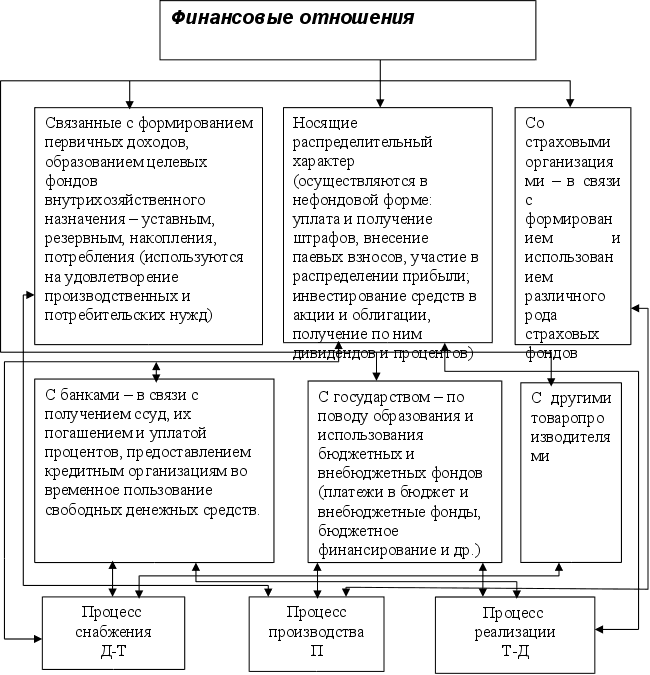 Финансовые отношения

Связанные с формированием первичных доходов, образованием целевых фондов внутрихозяйственного назначения – уставным, резервным, накопления, потребления (используются на удовлетворение производственных и потребительских нужд)

Носящие распределительный характер (осуществляются в нефондовой форме: уплата и получение штрафов, внесение паевых взносов, участие в распределении прибыли; инвестирование средств в акции и облигации, получение по ним дивидендов и процентов)

Со страховыми организациями – в связи с формированием и использованием различного рода страховых фондов

С банками – в связи с получением ссуд, их погашением и уплатой процентов, предоставлением кредитным организациям во временное пользование свободных денежных средств.

С государством – по поводу образования и использования бюджетных и внебюджетных фондов (платежи в бюджет и внебюджетные фонды, бюджетное финансирование и др.)

С другими товаропроизводителями

Процесс снабжения Д-Т

Процесс производства П

Процесс реализации Т-Д